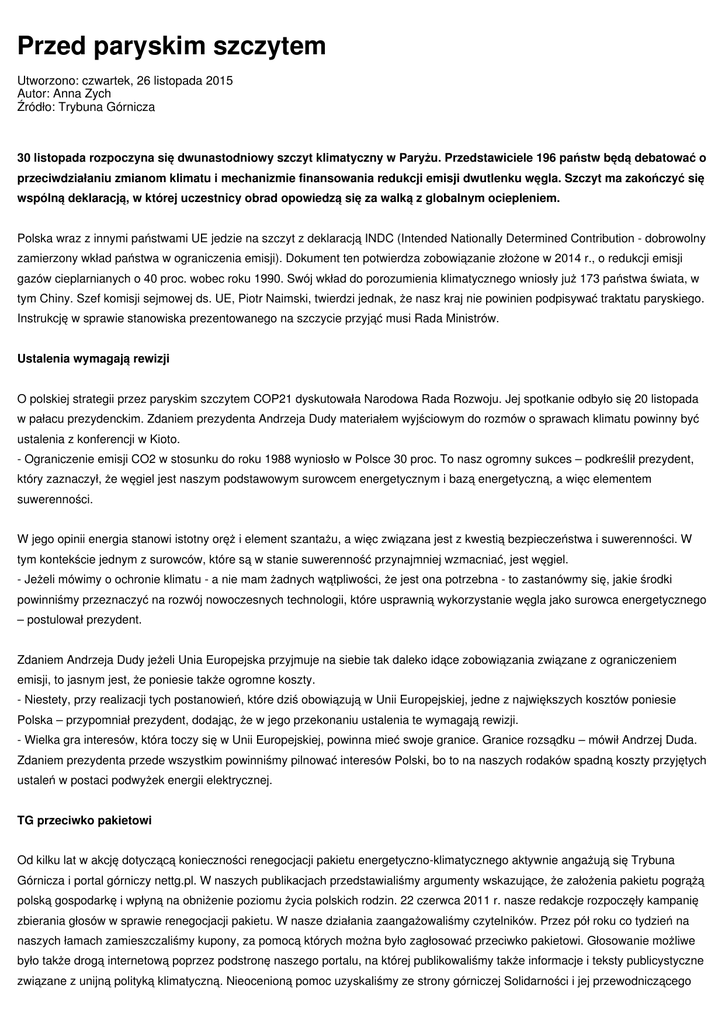 Przed paryskim szczytem

Utworzono: czwartek, 26 listopada 2015
Autor: Anna Zych
Źródło: Trybuna Górnicza

30 listopada rozpoczyna się dwunastodniowy szczyt klimatyczny w Paryżu. Przedstawiciele 196 państw będą debatować o przeciwdziałaniu zmianom klimatu i mechanizmie finansowania redukcji emisji dwutlenku węgla. Szczyt ma zakończyć się wspólną deklaracją, w której uczestnicy obrad opowiedzą się za walką z globalnym ociepleniem.

Polska wraz z innymi państwami UE jedzie na szczyt z deklaracją INDC (Intended Nationally Determined Contribution - dobrowolny zamierzony wkład państwa w ograniczenia emisji). Dokument ten potwierdza zobowiązanie złożone w 2014 r., o redukcji emisji gazów cieplarnianych o 40 proc. wobec roku 1990. Swój wkład do porozumienia klimatycznego wniosły już 173 państwa świata, w tym Chiny. Szef komisji sejmowej ds. UE, Piotr Naimski, twierdzi jednak, że nasz kraj nie powinien podpisywać traktatu paryskiego. Instrukcję w sprawie stanowiska prezentowanego na szczycie przyjąć musi Rada Ministrów.

Ustalenia wymagają rewizji

O polskiej strategii przez paryskim szczytem COP21 dyskutowała Narodowa Rada Rozwoju. Jej spotkanie odbyło się 20 listopada w pałacu prezydenckim. Zdaniem prezydenta Andrzeja Dudy materiałem wyjściowym do rozmów o sprawach klimatu powinny być ustalenia z konferencji w Kioto.
- Ograniczenie emisji CO2 w stosunku do roku 1988 wyniosło w Polsce 30 proc. To nasz ogromny sukces – podkreślił prezydent, który zaznaczył, że węgiel jest naszym podstawowym surowcem energetycznym i bazą energetyczną, a więc elementem suwerenności.

W jego opinii energia stanowi istotny oręż i element szantażu, a więc związana jest z kwestią bezpieczeństwa i suwerenności. W tym kontekście jednym z surowców, które są w stanie suwerenność przynajmniej wzmacniać, jest węgiel.
- Jeżeli mówimy o ochronie klimatu - a nie mam żadnych wątpliwości, że jest ona potrzebna - to zastanówmy się, jakie środki powinniśmy przeznaczyć na rozwój nowoczesnych technologii, które usprawnią wykorzystanie węgla jako surowca energetycznego – postulował prezydent.

Zdaniem Andrzeja Dudy jeżeli Unia Europejska przyjmuje na siebie tak daleko idące zobowiązania związane z ograniczeniem emisji, to jasnym jest, że poniesie także ogromne koszty.
- Niestety, przy realizacji tych postanowień, które dziś obowiązują w Unii Europejskiej, jedne z największych kosztów poniesie Polska – przypomniał prezydent, dodając, że w jego przekonaniu ustalenia te wymagają rewizji.
- Wielka gra interesów, która toczy się w Unii Europejskiej, powinna mieć swoje granice. Granice rozsądku – mówił Andrzej Duda. Zdaniem prezydenta przede wszystkim powinniśmy pilnować interesów Polski, bo to na naszych rodaków spadną koszty przyjętych ustaleń w postaci podwyżek energii elektrycznej.

TG przeciwko pakietowi

Od kilku lat w akcję dotyczącą konieczności renegocjacji pakietu energetyczno-klimatycznego aktywnie angażują się Trybuna Górnicza i portal górniczy nettg.pl. W naszych publikacjach przedstawialiśmy argumenty wskazujące, że założenia pakietu pogrążą polską gospodarkę i wpłyną na obniżenie poziomu życia polskich rodzin. 22 czerwca 2011 r. nasze redakcje rozpoczęły kampanię zbierania głosów w sprawie renegocjacji pakietu. W nasze działania zaangażowaliśmy czytelników. Przez pół roku co tydzień na naszych łamach zamieszczaliśmy kupony, za pomocą których można było zagłosować przeciwko pakietowi. Głosowanie możliwe było także drogą internetową poprzez podstronę naszego portalu, na której publikowaliśmy także informacje i teksty publicystyczne związane z unijną polityką klimatyczną. Nieocenioną pomoc uzyskaliśmy ze strony górniczej Solidarności i jej przewodniczącego